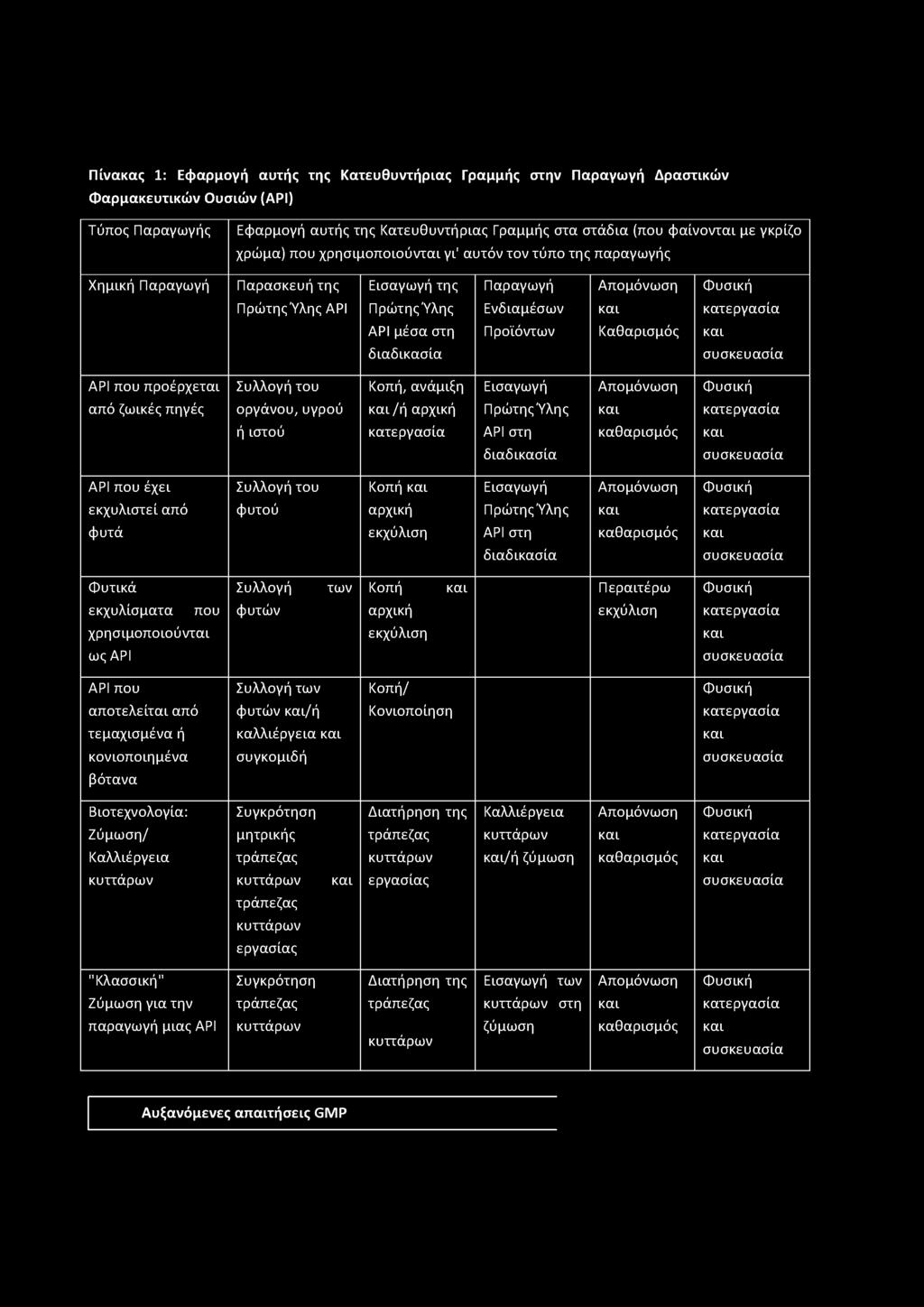 Πίνακας 1: Εφαρμογή αυτής της Κατευθυντήριας Γραμμής στην Παραγωγή Δραστικών Φαρμακευτικών Ουσιών (API)

| Τύπος Παραγωγής | Εφαρμογή αυτής της Κατευθυντήριας Γραμμής στα στάδια (που φαίνονται με γκρίζο χρώμα) που χρησιμοποιούνται γι' αυτόν τον τύπο της παραγωγής | | | | |
|---|---|---|---|---|---|
| Χημική Παραγωγή | Παρασκευή της Πρώτης Ύλης API | Εισαγωγή της Πρώτης Ύλης API μέσα στη διαδικασία | Παραγωγή Ενδιαμέσων Προϊόντων | Απομόνωση και Καθαρισμός | Φυσική κατεργασία και συσκευασία |
| API που προέρχεται από ζωικές πηγές | Συλλογή του οργάνου, υγρού ή ιστού | Κοπή, ανάμιξη και /ή αρχική κατεργασία | Εισαγωγή Πρώτης Ύλης API στη διαδικασία | Απομόνωση και καθαρισμός | Φυσική κατεργασία και συσκευασία |
| API που έχει εκχυλιστεί από φυτά | Συλλογή του φυτού | Κοπή και αρχική εκχύλιση | Εισαγωγή Πρώτης Ύλης API στη διαδικασία | Απομόνωση και καθαρισμός | Φυσική κατεργασία και συσκευασία |
| Φυτικά εκχυλίσματα που χρησιμοποιούνται ως API | Συλλογή των φυτών | Κοπή και αρχική εκχύλιση | | Περαιτέρω εκχύλιση | Φυσική κατεργασία και συσκευασία |
| API που αποτελείται από τεμαχισμένα ή κονιοποιημένα βότανα | Συλλογή των φυτών και/ή καλλιέργεια και συγκομιδή | Κοπή/ Κονιοποίηση | | | Φυσική κατεργασία και συσκευασία |
| Βιοτεχνολογία: Ζύμωση/ Καλλιέργεια κυττάρων | Συγκρότηση μητρικής τράπεζας κυττάρων και τράπεζας κυττάρων εργασίας | Διατήρηση της τράπεζας κυττάρων εργασίας | Καλλιέργεια κυττάρων και/ή ζύμωση | Απομόνωση και καθαρισμός | Φυσική κατεργασία και συσκευασία |
| "Κλασσική" Ζύμωση για την παραγωγή μιας API | Συγκρότηση τράπεζας κυττάρων | Διατήρηση της τράπεζας κυττάρων | Εισαγωγή των κυττάρων στη ζύμωση | Απομόνωση και καθαρισμός | Φυσική κατεργασία και συσκευασία |

Αυξανόμενες απαιτήσεις GMP